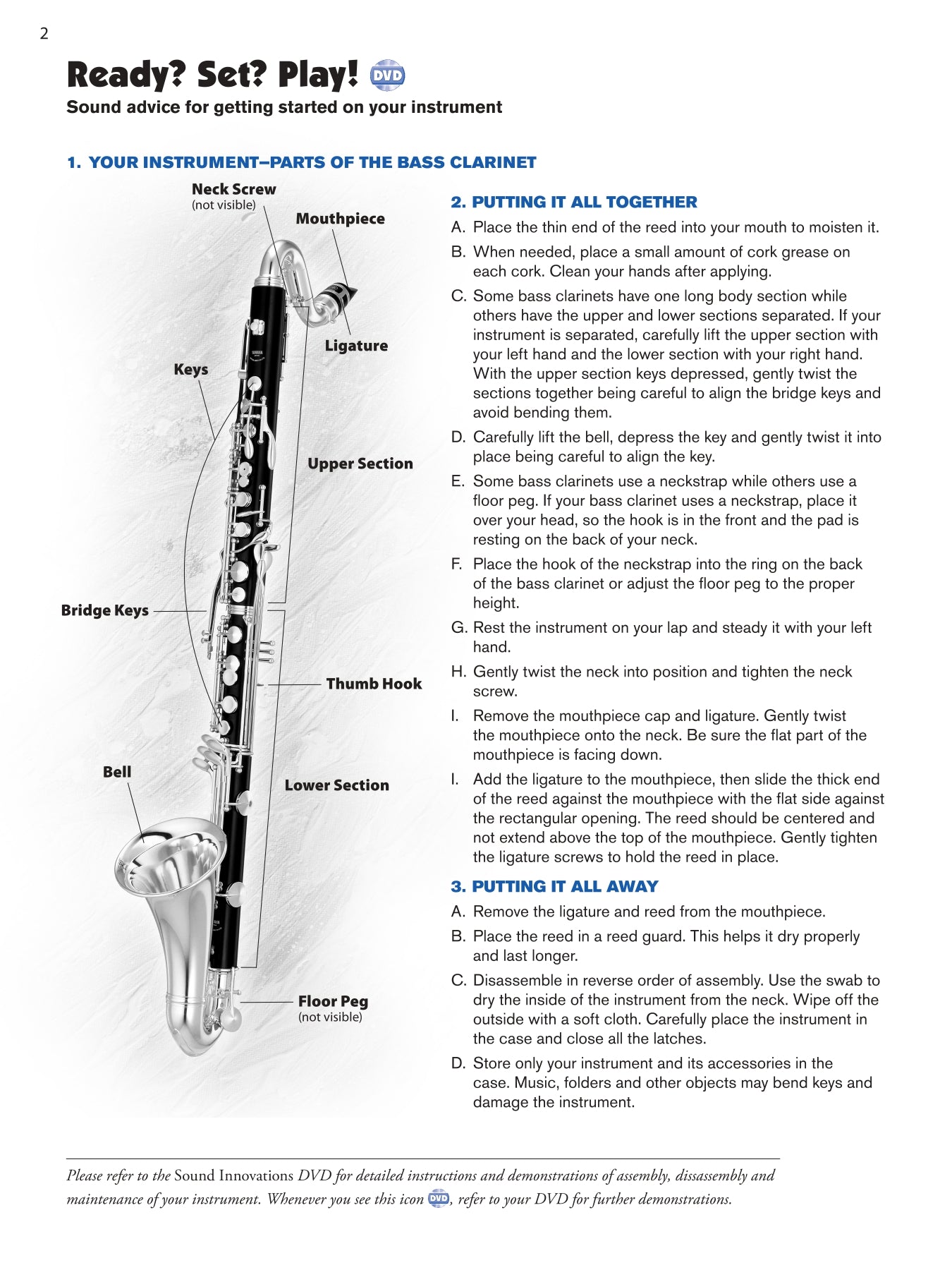 2

Ready? Set? Play! DVD

Sound advice for getting started on your instrument

1. YOUR INSTRUMENT–PARTS OF THE BASS CLARINET

Neck Screw
(not visible)

Mouthpiece

Ligature

Keys

Upper Section

Bridge Keys

Thumb Hook

Bell

Lower Section

Floor Peg
(not visible)

2. PUTTING IT ALL TOGETHER

A. Place the thin end of the reed into your mouth to moisten it.

B. When needed, place a small amount of cork grease on each cork. Clean your hands after applying.

C. Some bass clarinets have one long body section while others have the upper and lower sections separated. If your instrument is separated, carefully lift the upper section with your left hand and the lower section with your right hand. With the upper section keys depressed, gently twist the sections together being careful to align the bridge keys and avoid bending them.

D. Carefully lift the bell, depress the key and gently twist it into place being careful to align the key.

E. Some bass clarinets use a neckstrap while others use a floor peg. If your bass clarinet uses a neckstrap, place it over your head, so the hook is in the front and the pad is resting on the back of your neck.

F. Place the hook of the neckstrap into the ring on the back of the bass clarinet or adjust the floor peg to the proper height.

G. Rest the instrument on your lap and steady it with your left hand.

H. Gently twist the neck into position and tighten the neck screw.

I. Remove the mouthpiece cap and ligature. Gently twist the mouthpiece onto the neck. Be sure the flat part of the mouthpiece is facing down.

I. Add the ligature to the mouthpiece, then slide the thick end of the reed against the mouthpiece with the flat side against the rectangular opening. The reed should be centered and not extend above the top of the mouthpiece. Gently tighten the ligature screws to hold the reed in place.

3. PUTTING IT ALL AWAY

A. Remove the ligature and reed from the mouthpiece.

B. Place the reed in a reed guard. This helps it dry properly and last longer.

C. Disassemble in reverse order of assembly. Use the swab to dry the inside of the instrument from the neck. Wipe off the outside with a soft cloth. Carefully place the instrument in the case and close all the latches.

D. Store only your instrument and its accessories in the case. Music, folders and other objects may bend keys and damage the instrument.

Please refer to the Sound Innovations DVD for detailed instructions and demonstrations of assembly, dissassembly and maintenance of your instrument. Whenever you see this icon DVD, refer to your DVD for further demonstrations.